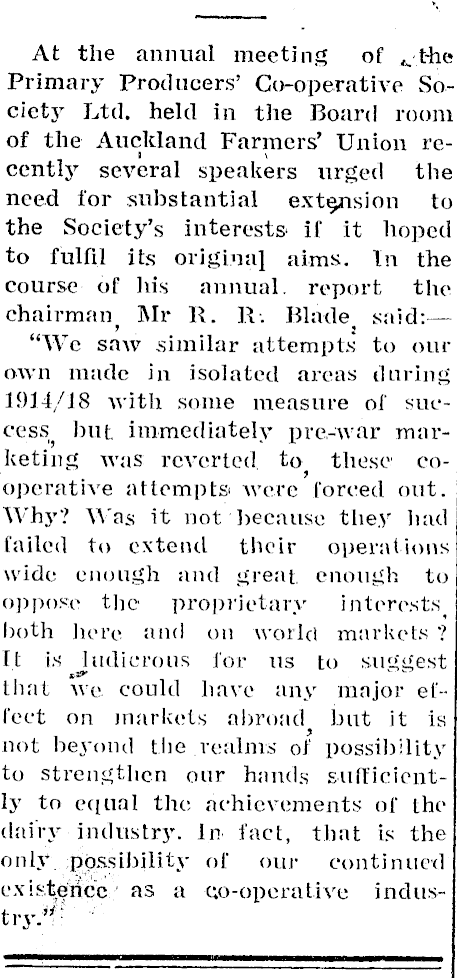 At the annual meeting of the Primary Producers' Co-operative Society Ltd. held in the Board room of the Auckland Farmers' Union recently several speakers urged the need for substantial extension to the Society's interests if it hoped to fulfil its original aims. In the course of his annual report the chairman, Mr R. R. Blade, said:—

"We saw similar attempts to our own made in isolated areas during 1914/18 with some measure of success, but immediately pre-war marketing was reverted to, these co-operative attempts were forced out. Why? Was it not because they had failed to extend their operations wide enough and great enough to oppose the proprietary interests, both here and on world markets? It is ludicrous for us to suggest that we could have any major effect on markets abroad, but it is not beyond the realms of possibility to strengthen our hands sufficiently to equal the achievements of the dairy industry. In fact, that is the only possibility of our continued existence as a co-operative industry."